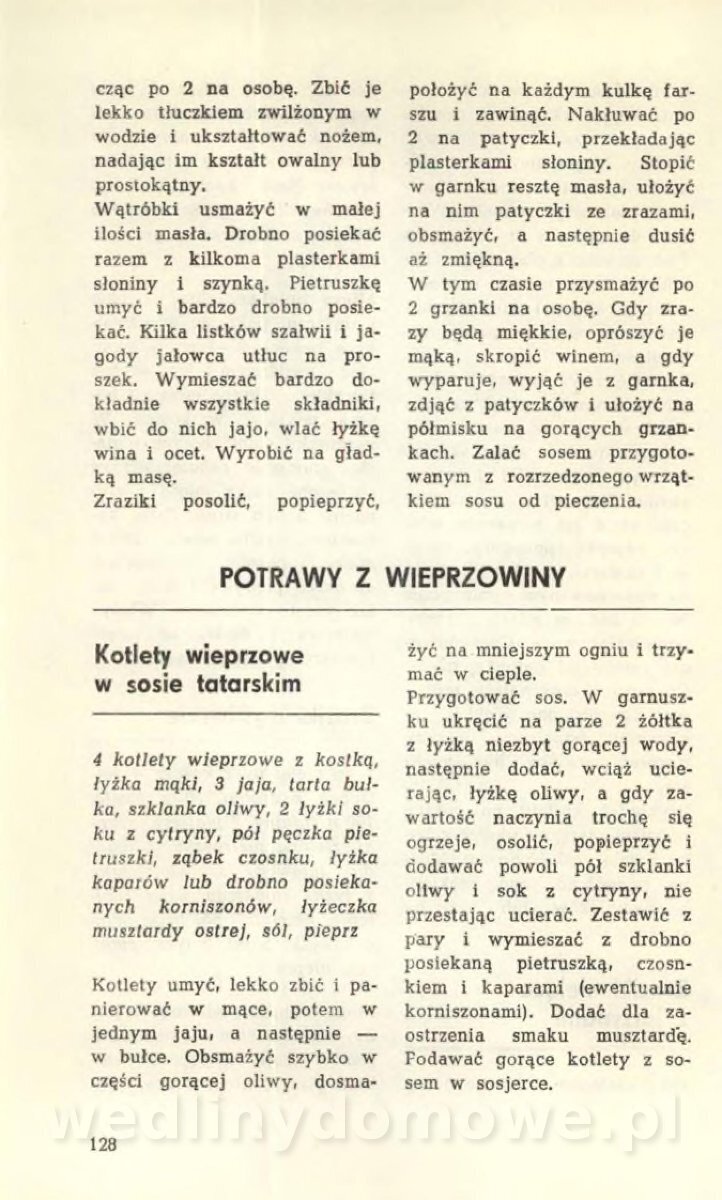 cząc po 2 na osobę. Zbić je lekko tłuczkiem zwilżonym w wodzie i ukształtować nożem, nadając im kształt owalny lub prostokątny.
Wątróbki usmażyć w małej ilości masła. Drobno posiekać razem z kilkoma plasterkami słoniny i szynką. Pietruszkę umyć i bardzo drobno posiekać. Kilka listków szałwii i jagody jałowca utłuc na proszek. Wymieszać bardzo dokładnie wszystkie składniki, wbić do nich jajo, wlać łyżkę wina i ocet. Wyrobić na gładką masę.
Zraziki posolić, popieprzyć, położyć na każdym kulkę farszu i zawinąć. Nakłuwać po 2 na patyczki, przekładając plasterkami słoniny. Stopić w garnku resztę masła, ułożyć na nim patyczki ze zrazami, obsmażyć, a następnie dusić aż zmiękną.
W tym czasie przysmażyć po 2 grzanki na osobę. Gdy zrazy będą miękkie, oprószyć je mąką, skropić winem, a gdy wyparuje, wyjąć je z garnka, zdjąć z patyczków i ułożyć na półmisku na gorących grzankach. Zalać sosem przygotowanym z rozrzedzonego wrzątkiem sosu od pieczenia.

POTRAWY Z WIEPRZOWINY

Kotlety wieprzowe w sosie tatarskim

4 kotlety wieprzowe z kostką, łyżka mąki, 3 jaja, tarta bułka, szklanka oliwy, 2 łyżki soku z cytryny, pół pęczka pietruszki, ząbek czosnku, łyżka kaparów lub drobno posiekanych korniszonów, łyżeczka musztardy ostrej, sól, pieprz

Kotlety umyć, lekko zbić i panierować w mące, potem w jednym jaju, a następnie — w bułce. Obsmażyć szybko w części gorącej oliwy, dosmażyć na mniejszym ogniu i trzymać w cieple.
Przygotować sos. W garnuszku ukręcić na parze 2 żółtka z łyżką niezbyt gorącej wody, następnie dodać, wciąż ucierając, łyżkę oliwy, a gdy zawartość naczynia trochę się ogrzeje, osolić, popieprzyć i dodawać powoli pół szklanki oliwy i sok z cytryny, nie przestając ucierać. Zestawić z pary i wymieszać z drobno posiekaną pietruszką, czosnkiem i kaparami (ewentualnie korniszonami). Dodać dla zaostrzenia smaku musztardę. Podawać gorące kotlety z sosem w sosjerce.

wedlinydomowe.pl

128